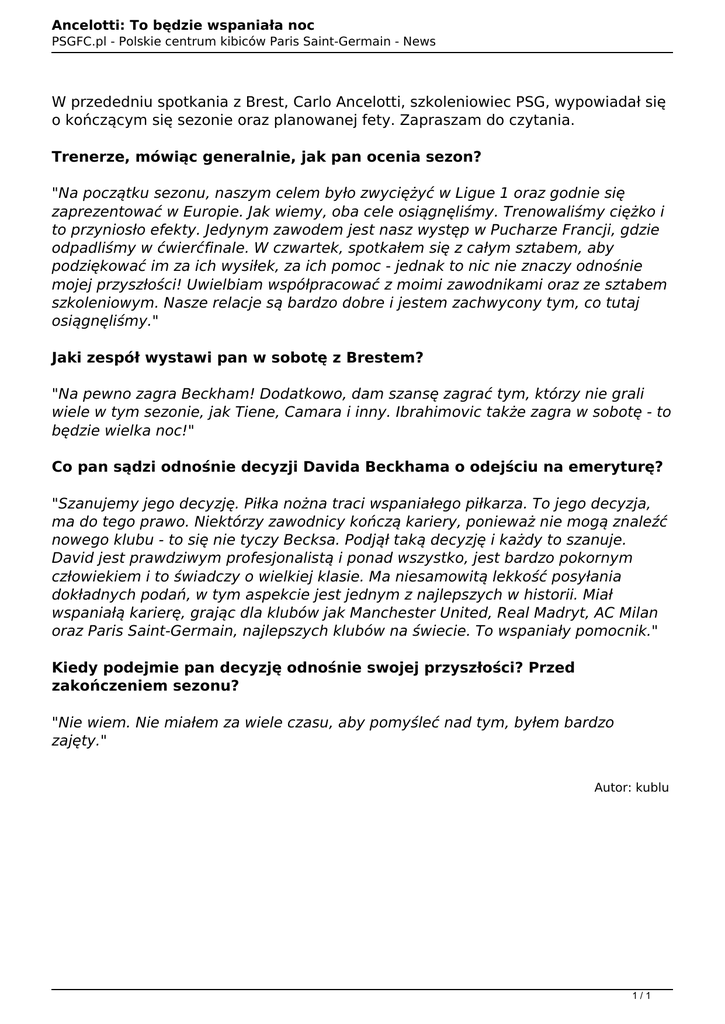 Ancelotti: To będzie wspaniała noc
PSGFC.pl - Polskie centrum kibiców Paris Saint-Germain - News

W przededniu spotkania z Brest, Carlo Ancelotti, szkoleniowiec PSG, wypowiadał się o kończącym się sezonie oraz planowanej fety. Zapraszam do czytania.

Trenerze, mówiąc generalnie, jak pan ocenia sezon?

"Na początku sezonu, naszym celem było zwyciężyć w Ligue 1 oraz godnie się zaprezentować w Europie. Jak wiemy, oba cele osiągnęliśmy. Trenowaliśmy ciężko i to przyniosło efekty. Jedynym zawodem jest nasz występ w Pucharze Francji, gdzie odpadliśmy w ćwierćfinale. W czwartek, spotkałem się z całym sztabem, aby podziękować im za ich wysiłek, za ich pomoc - jednak to nic nie znaczy odnośnie mojej przyszłości! Uwielbiam współpracować z moimi zawodnikami oraz ze sztabem szkoleniowym. Nasze relacje są bardzo dobre i jestem zachwycony tym, co tutaj osiągnęliśmy."

Jaki zespół wystawi pan w sobotę z Brestem?

"Na pewno zagra Beckham! Dodatkowo, dam szansę zagrać tym, którzy nie grali wiele w tym sezonie, jak Tiene, Camara i inny. Ibrahimovic także zagra w sobotę - to będzie wielka noc!"

Co pan sądzi odnośnie decyzji Davida Beckhama o odejściu na emeryturę?

"Szanujemy jego decyzję. Piłka nożna traci wspaniałego piłkarza. To jego decyzja, ma do tego prawo. Niektórzy zawodnicy kończą kariery, ponieważ nie mogą znaleźć nowego klubu - to się nie tyczy Becksa. Podjął taką decyzję i każdy to szanuje. David jest prawdziwym profesjonalistą i ponad wszystko, jest bardzo pokornym człowiekiem i to świadczy o wielkiej klasie. Ma niesamowitą lekkość posyłania dokładnych podań, w tym aspekcie jest jednym z najlepszych w historii. Miał wspaniałą karierę, grając dla klubów jak Manchester United, Real Madryt, AC Milan oraz Paris Saint-Germain, najlepszych klubów na świecie. To wspaniały pomocnik."

Kiedy podejmie pan decyzję odnośnie swojej przyszłości? Przed zakończeniem sezonu?

"Nie wiem. Nie miałem za wiele czasu, aby pomyśleć nad tym, byłem bardzo zajęty."

Autor: kublu

1 / 1